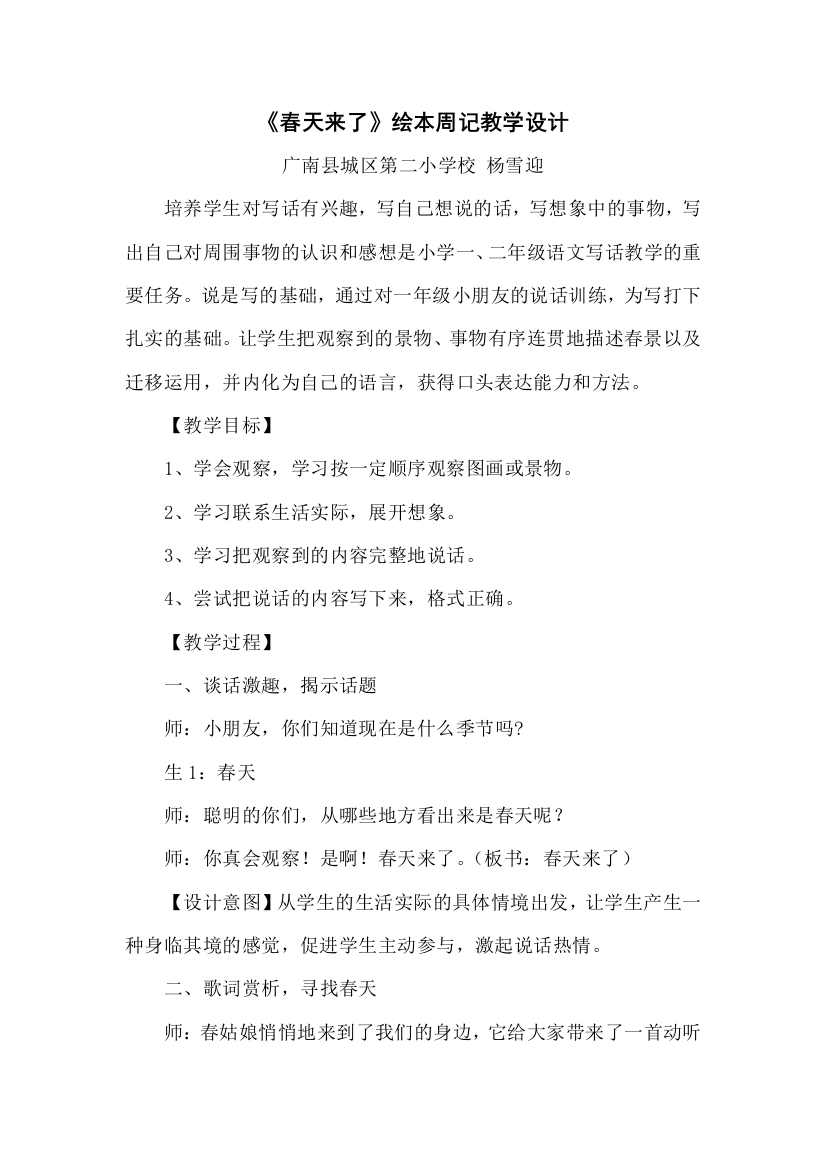 《春天来了》绘本周记教学设计

广南县城区第二小学校 杨雪迎

培养学生对写话有兴趣，写自己想说的话，写想象中的事物，写出自己对周围事物的认识和感想是小学一、二年级语文写话教学的重要任务。说是写的基础，通过对一年级小朋友的说话训练，为写打下扎实的基础。让学生把观察到的景物、事物有序连贯地描述春景以及迁移运用，并内化为自己的语言，获得口头表达能力和方法。

【教学目标】

1、学会观察，学习按一定顺序观察图画或景物。

2、学习联系生活实际，展开想象。

3、学习把观察到的内容完整地说话。

4、尝试把说话的内容写下来，格式正确。

【教学过程】

一、谈话激趣，揭示话题

师：小朋友，你们知道现在是什么季节吗?

生 1：春天

师：聪明的你们，从哪些地方看出来是春天呢？

师：你真会观察！是啊！春天来了。（板书：春天来了）

【设计意图】从学生的生活实际的具体情境出发，让学生产生一种身临其境的感觉，促进学生主动参与，激起说话热情。

二、歌词赏析，寻找春天

师：春姑娘悄悄地来到了我们的身边，它给大家带来了一首动听